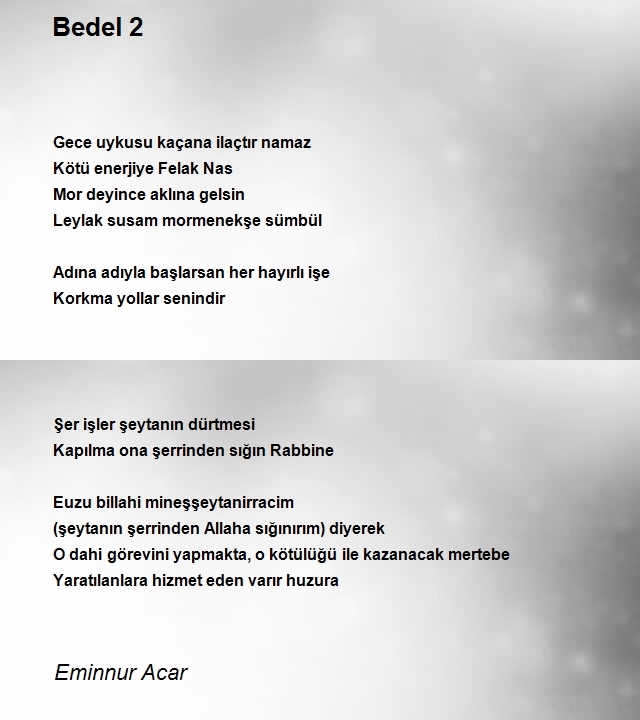 Bedel 2

Gece uykusu kaçana ilaçtır namaz
Kötü enerjiye Felak Nas
Mor deyince aklına gelsin
Leylak susam mormenekşe sümbül

Adına adıyla başlarsan her hayırlı işe
Korkma yollar senindir

Şer işler şeytanın dürtmesi
Kapılma ona şerrinden sığın Rabbine

Euzu billahi mineşşeytanirracim
(şeytanın şerrinden Allaha sığınırım) diyerek
O dahi görevini yapmakta, o kötülüğü ile kazanacak mertebe
Yaratılanlara hizmet eden varır huzura

Eminnur Acar